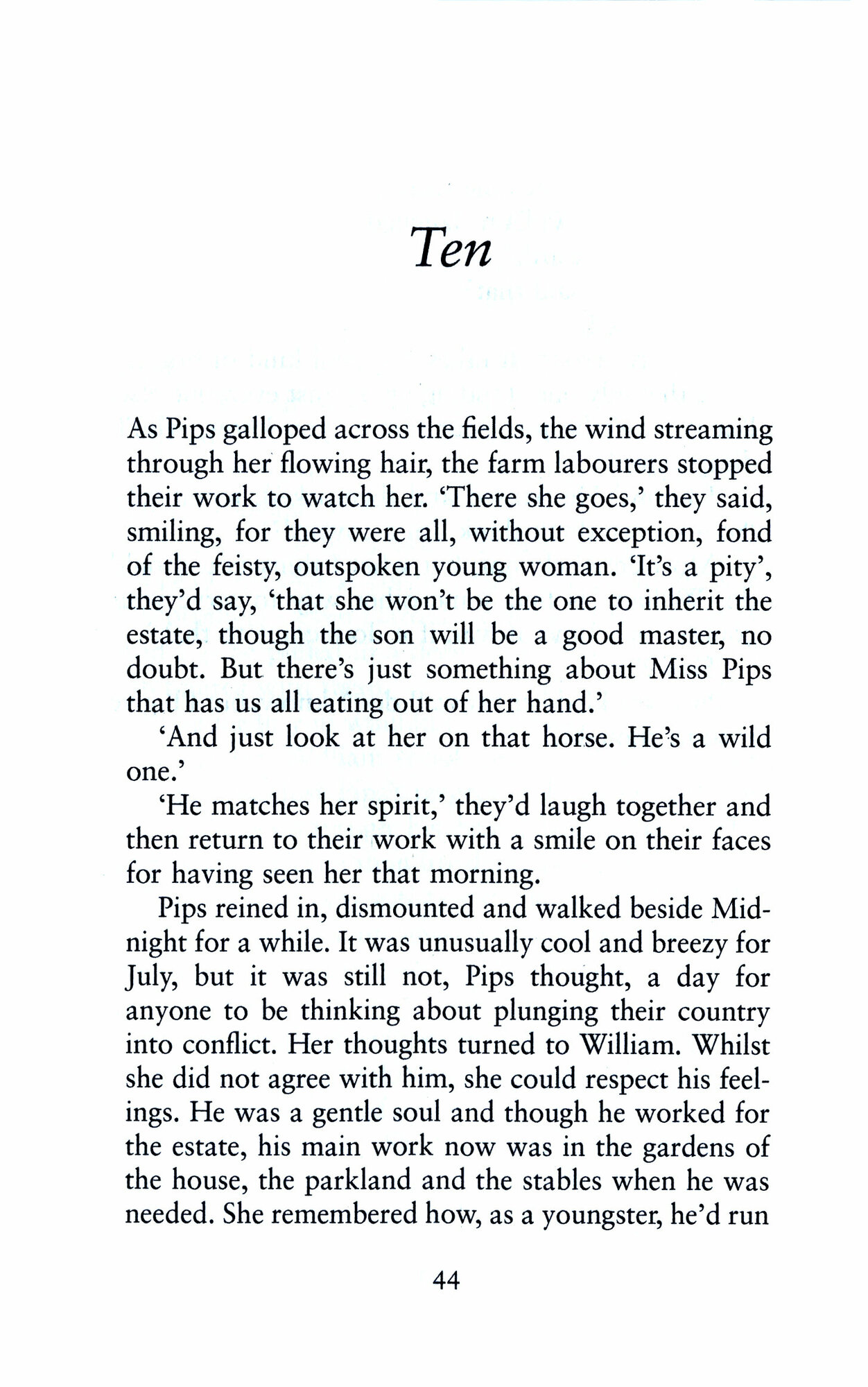 Ten

As Pips galloped across the fields, the wind streaming through her flowing hair, the farm labourers stopped their work to watch her. 'There she goes,' they said, smiling, for they were all, without exception, fond of the feisty, outspoken young woman. 'It's a pity', they'd say, 'that she won't be the one to inherit the estate, though the son will be a good master, no doubt. But there's just something about Miss Pips that has us all eating out of her hand.'

'And just look at her on that horse. He's a wild one.'

'He matches her spirit,' they'd laugh together and then return to their work with a smile on their faces for having seen her that morning.

Pips reined in, dismounted and walked beside Midnight for a while. It was unusually cool and breezy for July, but it was still not, Pips thought, a day for anyone to be thinking about plunging their country into conflict. Her thoughts turned to William. Whilst she did not agree with him, she could respect his feelings. He was a gentle soul and though he worked for the estate, his main work now was in the gardens of the house, the parkland and the stables when he was needed. She remembered how, as a youngster, he'd run

44